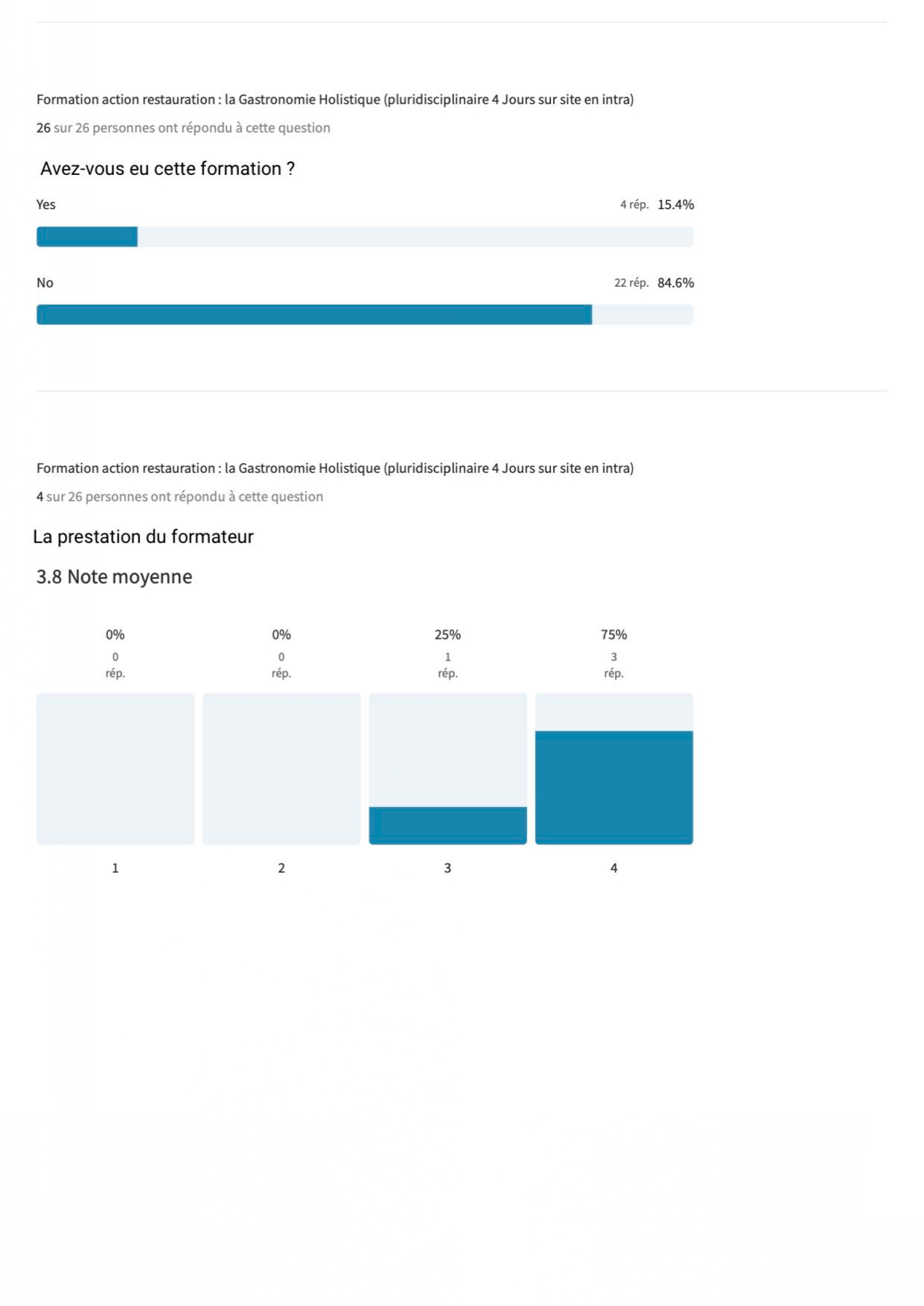 Formation action restauration : la Gastronomie Holistique (pluridisciplinaire 4 Jours sur site en intra)

26 sur 26 personnes ont répondu à cette question

Avez-vous eu cette formation ?

Yes 4 rép. 15.4%

No 22 rép. 84.6%

Formation action restauration : la Gastronomie Holistique (pluridisciplinaire 4 Jours sur site en intra)

4 sur 26 personnes ont répondu à cette question

La prestation du formateur

3.8 Note moyenne

0%
0
rép.

0%
0
rép.

25%
1
rép.

75%
3
rép.

1

2

3

4